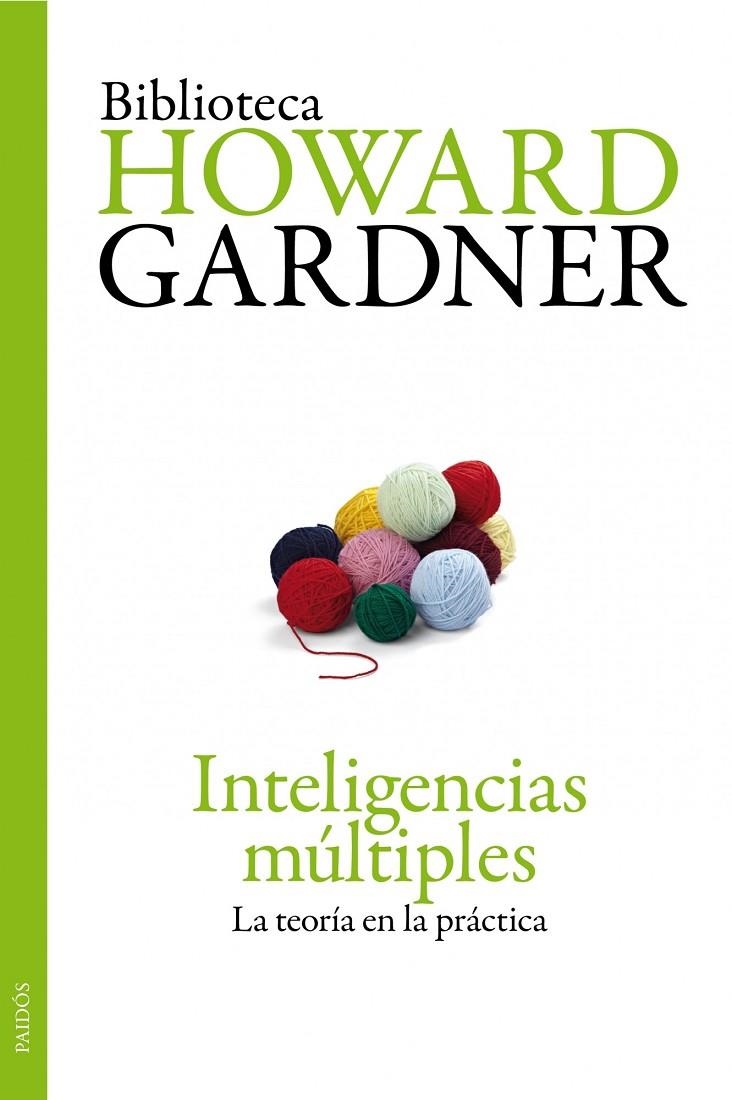 Biblioteca
HOWARD
GARDNER

Inteligencias múltiples
La teoría en la práctica

PAIDÓS